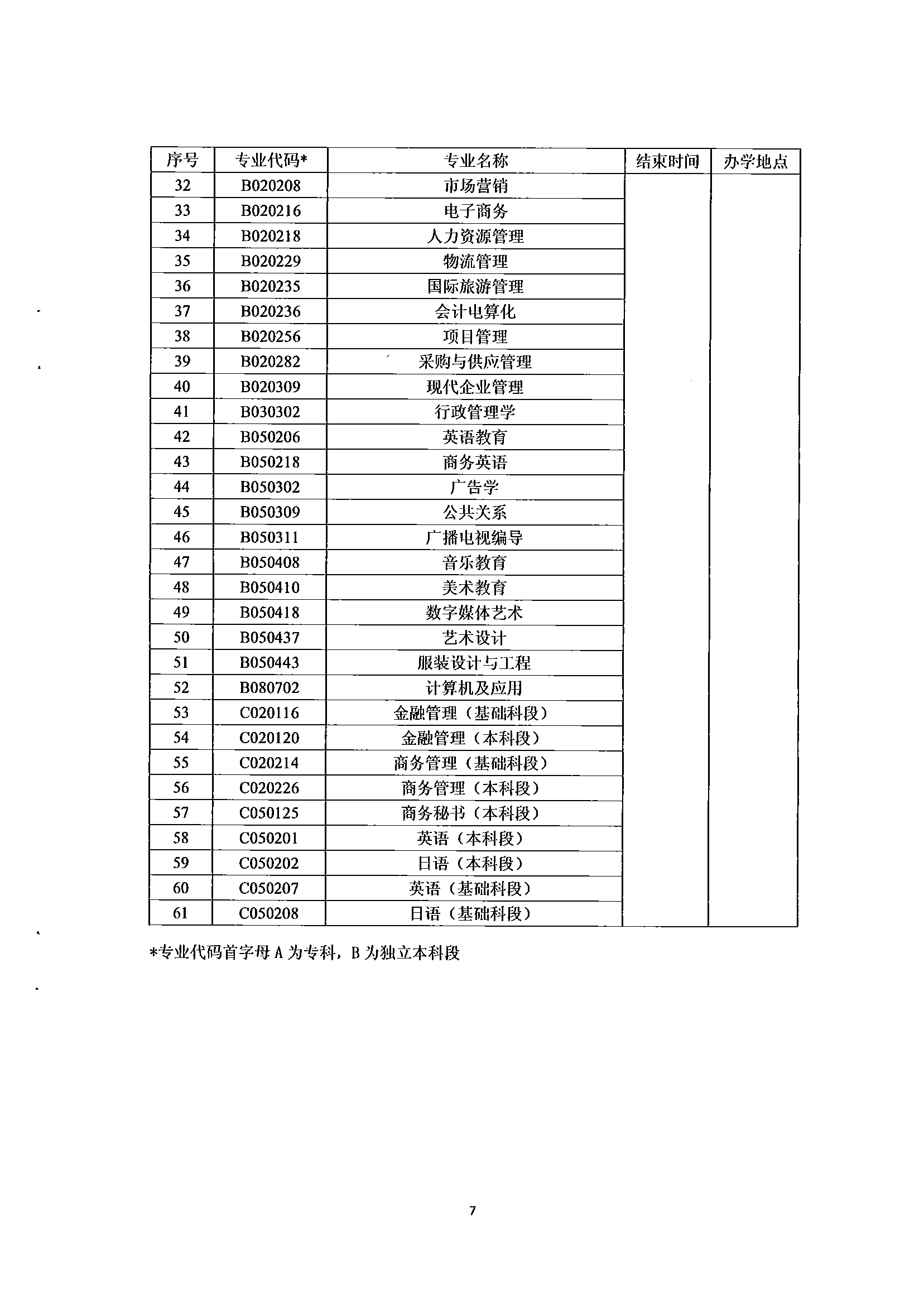 | 序号 | 专业代码* | 专业名称 | 结束时间 | 办学地点 |
|---|---|---|---|---|
| 32 | B020208 | 市场营销 | | |
| 33 | B020216 | 电子商务 | | |
| 34 | B020218 | 人力资源管理 | | |
| 35 | B020229 | 物流管理 | | |
| 36 | B020235 | 国际旅游管理 | | |
| 37 | B020236 | 会计电算化 | | |
| 38 | B020256 | 项目管理 | | |
| 39 | B020282 | 采购与供应管理 | | |
| 40 | B020309 | 现代企业管理 | | |
| 41 | B030302 | 行政管理学 | | |
| 42 | B050206 | 英语教育 | | |
| 43 | B050218 | 商务英语 | | |
| 44 | B050302 | 广告学 | | |
| 45 | B050309 | 公共关系 | | |
| 46 | B050311 | 广播电视编导 | | |
| 47 | B050408 | 音乐教育 | | |
| 48 | B050410 | 美术教育 | | |
| 49 | B050418 | 数字媒体艺术 | | |
| 50 | B050437 | 艺术设计 | | |
| 51 | B050443 | 服装设计与工程 | | |
| 52 | B080702 | 计算机及应用 | | |
| 53 | C020116 | 金融管理（基础科段） | | |
| 54 | C020120 | 金融管理（本科段） | | |
| 55 | C020214 | 商务管理（基础科段） | | |
| 56 | C020226 | 商务管理（本科段） | | |
| 57 | C050125 | 商务秘书（本科段） | | |
| 58 | C050201 | 英语（本科段） | | |
| 59 | C050202 | 日语（本科段） | | |
| 60 | C050207 | 英语（基础科段） | | |
| 61 | C050208 | 日语（基础科段） | | |

*专业代码首字母 A 为专科，B 为独立本科段

7